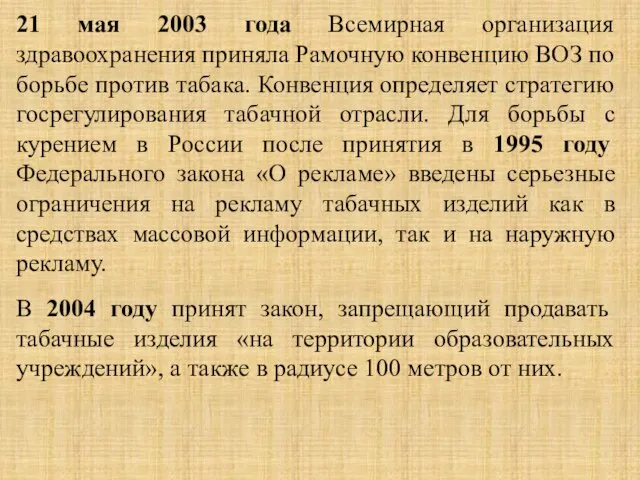 21 мая 2003 года Всемирная организация здравоохранения приняла Рамочную конвенцию ВОЗ по борьбе против табака. Конвенция определяет стратегию госрегулирования табачной отрасли. Для борьбы с курением в России после принятия в 1995 году Федерального закона «О рекламе» введены серьезные ограничения на рекламу табачных изделий как в средствах массовой информации, так и на наружную рекламу.

В 2004 году принят закон, запрещающий продавать табачные изделия «на территории образовательных учреждений», а также в радиусе 100 метров от них.